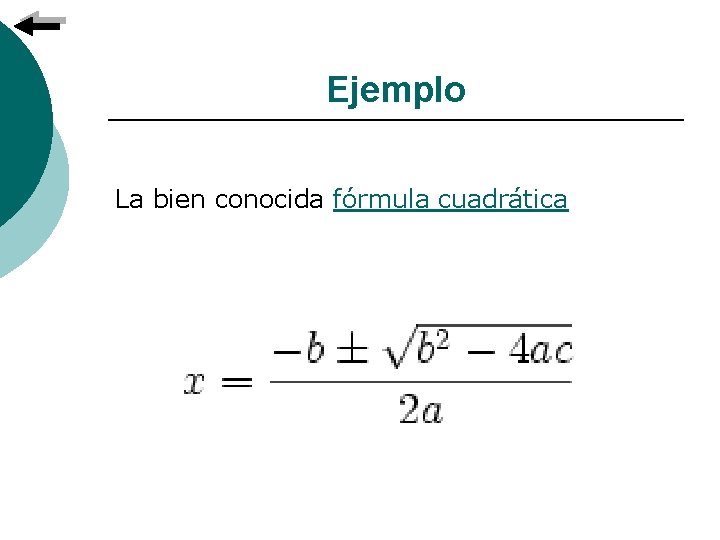 Ejemplo

La bien conocida fórmula cuadrática

$x = \frac{-b \pm \sqrt{b^2 - 4ac}}{2a}$